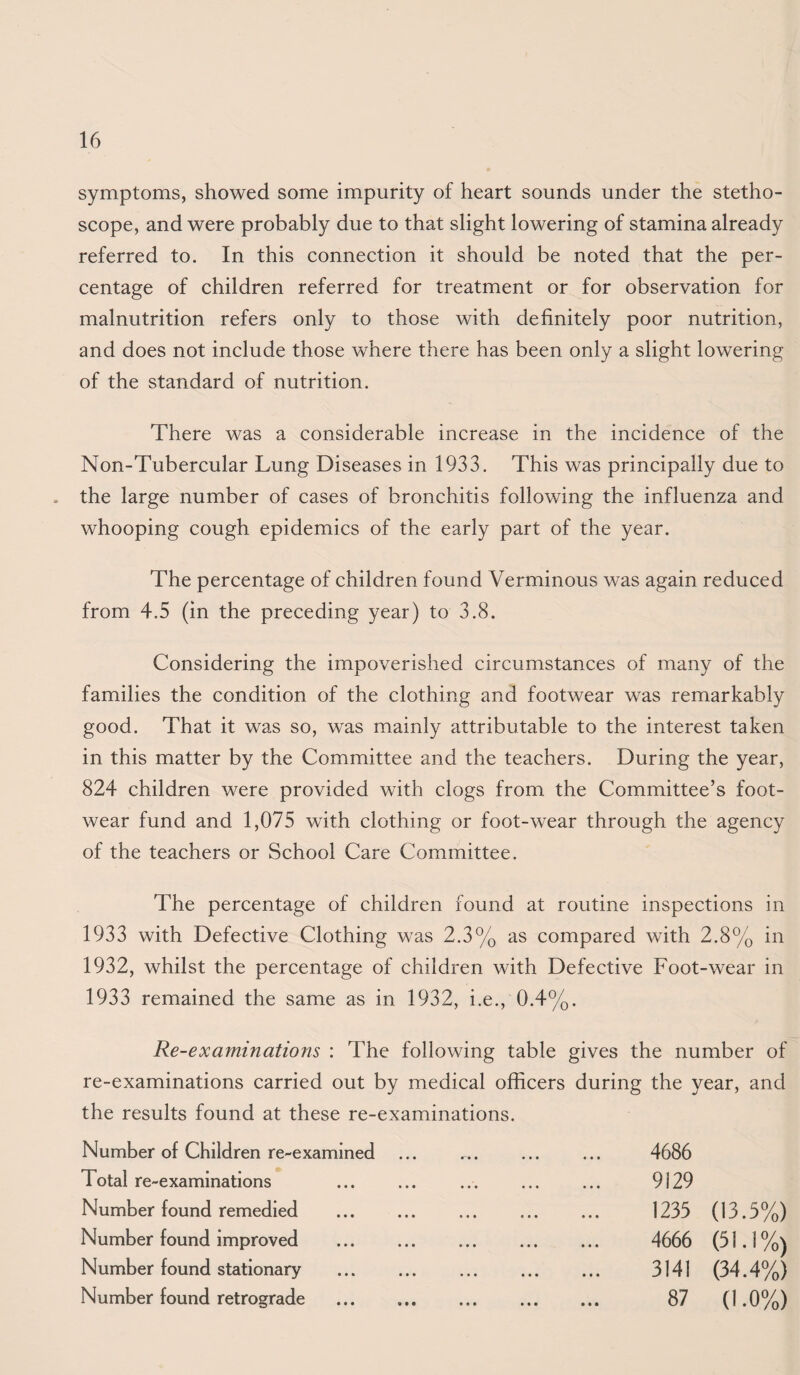 16

symptoms, showed some impurity of heart sounds under the stethoscope, and were probably due to that slight lowering of stamina already referred to. In this connection it should be noted that the percentage of children referred for treatment or for observation for malnutrition refers only to those with definitely poor nutrition, and does not include those where there has been only a slight lowering of the standard of nutrition.

There was a considerable increase in the incidence of the Non-Tubercular Lung Diseases in 1933. This was principally due to the large number of cases of bronchitis following the influenza and whooping cough epidemics of the early part of the year.

The percentage of children found Verminous was again reduced from 4.5 (in the preceding year) to 3.8.

Considering the impoverished circumstances of many of the families the condition of the clothing and footwear was remarkably good. That it was so, was mainly attributable to the interest taken in this matter by the Committee and the teachers. During the year, 824 children were provided with clogs from the Committee's footwear fund and 1,075 with clothing or foot-wear through the agency of the teachers or School Care Committee.

The percentage of children found at routine inspections in 1933 with Defective Clothing was 2.3% as compared with 2.8% in 1932, whilst the percentage of children with Defective Foot-wear in 1933 remained the same as in 1932, i.e., 0.4%.

Re-examinations : The following table gives the number of re-examinations carried out by medical officers during the year, and the results found at these re-examinations.

| | | |
|---|---|---|
| Number of Children re-examined ... ... ... ... | 4686 | |
| Total re-examinations ... ... ... ... ... | 9129 | |
| Number found remedied ... ... ... ... ... | 1235 | (13.5%) |
| Number found improved ... ... ... ... ... | 4666 | (51.1%) |
| Number found stationary ... ... ... ... ... | 3141 | (34.4%) |
| Number found retrograde ... ... ... ... ... | 87 | (1.0%) |